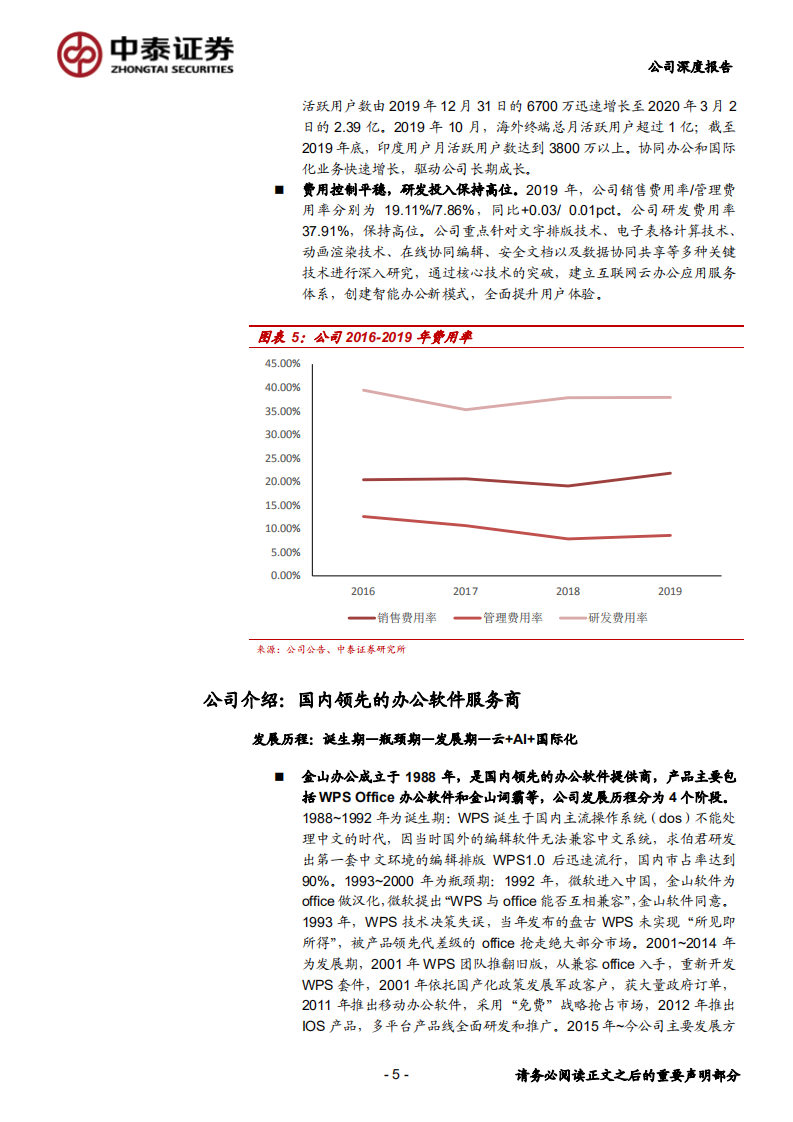 中泰证券
ZHONGTAI SECURITIES

公司深度报告

活跃用户数由 2019 年 12 月 31 日的 6700 万迅速增长至 2020 年 3 月 2 日的 2.39 亿。2019 年 10 月，海外终端总月活跃用户超过 1 亿；截至 2019 年底，印度用户月活跃用户数达到 3800 万以上。协同办公和国际化业务快速增长，驱动公司长期成长。

■ 费用控制平稳，研发投入保持高位。2019 年，公司销售费用率/管理费用率分别为 19.11%/7.86%，同比+0.03/ 0.01pct。公司研发费用率 37.91%，保持高位。公司重点针对文字排版技术、电子表格计算技术、动画渲染技术、在线协同编辑、安全文档以及数据协同共享等多种关键技术进行深入研究，通过核心技术的突破，建立互联网云办公应用服务体系，创建智能办公新模式，全面提升用户体验。

图表 5：公司 2016-2019 年费用率

45.00%
40.00%
35.00%
30.00%
25.00%
20.00%
15.00%
10.00%
5.00%
0.00%

2016 2017 2018 2019

销售费用率 管理费用率 研发费用率

来源：公司公告、中泰证券研究所

公司介绍：国内领先的办公软件服务商

发展历程：诞生期—瓶颈期—发展期—云+AI+国际化

■ 金山办公成立于 1988 年，是国内领先的办公软件提供商，产品主要包括 WPS Office 办公软件和金山词霸等，公司发展历程分为 4 个阶段。1988~1992 年为诞生期：WPS 诞生于国内主流操作系统（dos）不能处理中文的时代，因当时国外的编辑软件无法兼容中文系统，求伯君研发出第一套中文环境的编辑排版 WPS1.0 后迅速流行，国内市占率达到 90%。1993~2000 年为瓶颈期：1992 年，微软进入中国，金山软件为 office 做汉化，微软提出“WPS 与 office 能否互相兼容”,金山软件同意。1993 年，WPS 技术决策失误，当年发布的盘古 WPS 未实现“所见即所得”，被产品领先代差级的 office 抢走绝大部分市场。2001~2014 年为发展期，2001 年 WPS 团队推翻旧版，从兼容 office 入手，重新开发 WPS 套件，2001 年依托国产化政策发展军政客户，获大量政府订单，2011 年推出移动办公软件，采用“免费”战略抢占市场，2012 年推出 IOS 产品，多平台产品线全面研发和推广。2015 年~今公司主要发展方

- 5 -

请务必阅读正文之后的重要声明部分